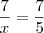 $\frac{7}{x} = \frac{7}{5}$